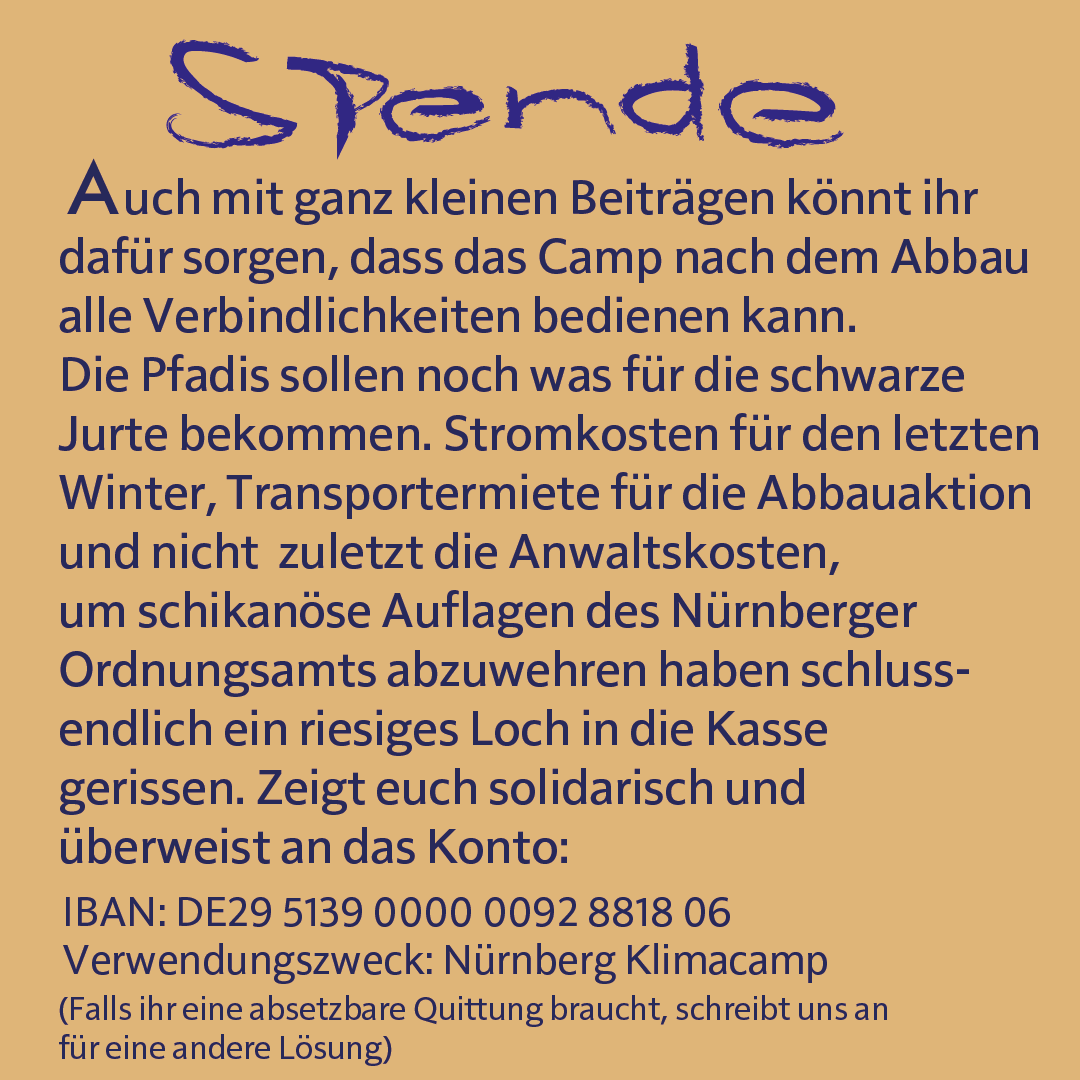 Spende

Auch mit ganz kleinen Beiträgen könnt ihr dafür sorgen, dass das Camp nach dem Abbau alle Verbindlichkeiten bedienen kann.
Die Pfadis sollen noch was für die schwarze Jurte bekommen. Stromkosten für den letzten Winter, Transportermiete für die Abbauaktion und nicht zuletzt die Anwaltskosten, um schikanöse Auflagen des Nürnberger Ordnungsamts abzuwehren haben schlussendlich ein riesiges Loch in die Kasse gerissen. Zeigt euch solidarisch und überweist an das Konto:

IBAN: DE29 5139 0000 0092 8818 06
Verwendungszweck: Nürnberg Klimacamp
(Falls ihr eine absetzbare Quittung braucht, schreibt uns an für eine andere Lösung)